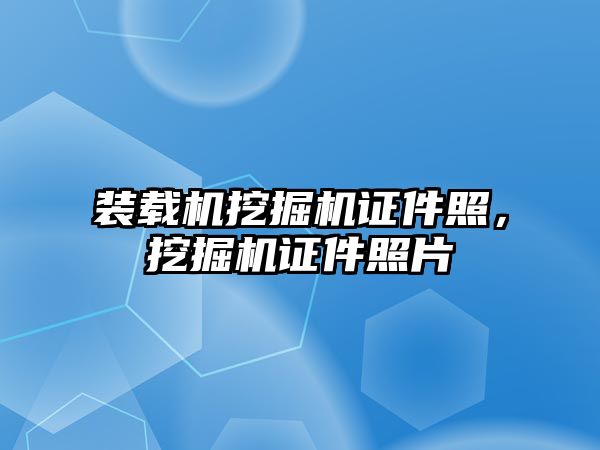 装载机挖掘机证件照，挖掘机证件照片